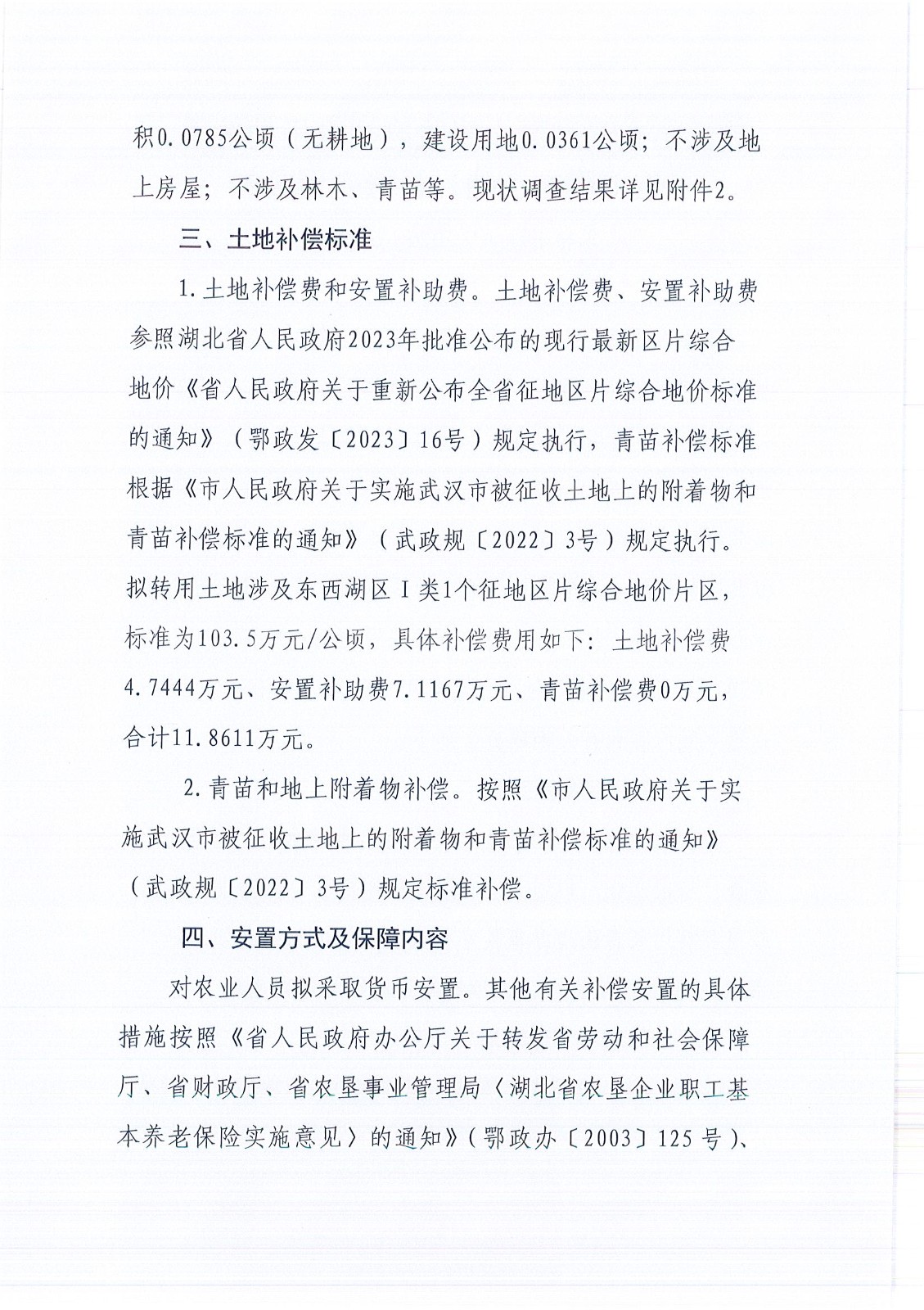 积0.0785公顷（无耕地），建设用地0.0361公顷；不涉及地上房屋；不涉及林木、青苗等。现状调查结果详见附件2。

三、土地补偿标准

1.土地补偿费和安置补助费。土地补偿费、安置补助费参照湖北省人民政府2023年批准公布的现行最新区片综合地价《省人民政府关于重新公布全省征地区片综合地价标准的通知》（鄂政发〔2023〕16号）规定执行，青苗补偿标准根据《市人民政府关于实施武汉市被征收土地上的附着物和青苗补偿标准的通知》（武政规〔2022〕3号）规定执行。拟转用土地涉及东西湖区Ⅰ类1个征地区片综合地价片区，标准为103.5万元/公顷，具体补偿费用如下：土地补偿费4.7444万元、安置补助费7.1167万元、青苗补偿费0万元，合计11.8611万元。

2.青苗和地上附着物补偿。按照《市人民政府关于实施武汉市被征收土地上的附着物和青苗补偿标准的通知》（武政规〔2022〕3号）规定标准补偿。

四、安置方式及保障内容

对农业人员拟采取货币安置。其他有关补偿安置的具体措施按照《省人民政府办公厅关于转发省劳动和社会保障厅、省财政厅、省农垦事业管理局〈湖北省农垦企业职工基本养老保险实施意见〉的通知》（鄂政办〔2003〕125号）、